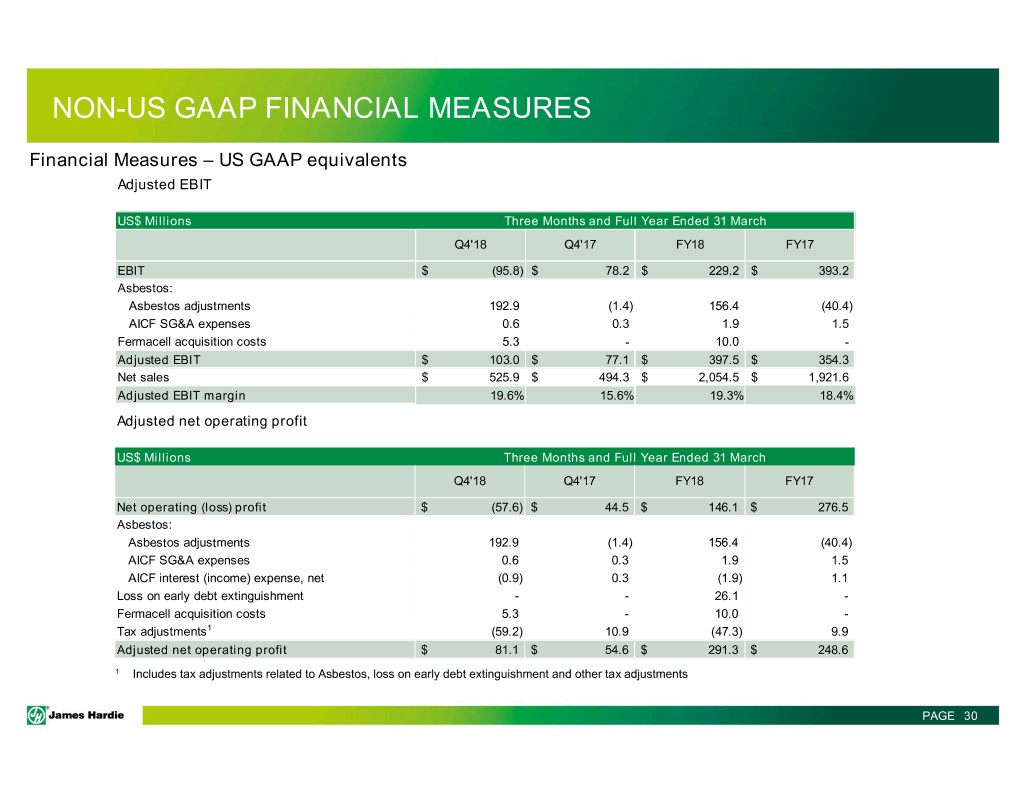 NON-US GAAP FINANCIAL MEASURES

Financial Measures – US GAAP equivalents

Adjusted EBIT

| US$ Millions | Three Months and Full Year Ended 31 March | | | |
|---|---|---|---|---|
| | Q4'18 | Q4'17 | FY18 | FY17 |
| EBIT | $ (95.8) | $ 78.2 | $ 229.2 | $ 393.2 |
| Asbestos: | | | | |
| Asbestos adjustments | 192.9 | (1.4) | 156.4 | (40.4) |
| AICF SG&A expenses | 0.6 | 0.3 | 1.9 | 1.5 |
| Fermacell acquisition costs | 5.3 | - | 10.0 | - |
| Adjusted EBIT | $ 103.0 | $ 77.1 | $ 397.5 | $ 354.3 |
| Net sales | $ 525.9 | $ 494.3 | $ 2,054.5 | $ 1,921.6 |
| Adjusted EBIT margin | 19.6% | 15.6% | 19.3% | 18.4% |

Adjusted net operating profit

| US$ Millions | Three Months and Full Year Ended 31 March | | | |
|---|---|---|---|---|
| | Q4'18 | Q4'17 | FY18 | FY17 |
| Net operating (loss) profit | $ (57.6) | $ 44.5 | $ 146.1 | $ 276.5 |
| Asbestos: | | | | |
| Asbestos adjustments | 192.9 | (1.4) | 156.4 | (40.4) |
| AICF SG&A expenses | 0.6 | 0.3 | 1.9 | 1.5 |
| AICF interest (income) expense, net | (0.9) | 0.3 | (1.9) | 1.1 |
| Loss on early debt extinguishment | - | - | 26.1 | - |
| Fermacell acquisition costs | 5.3 | - | 10.0 | - |
| Tax adjustments$^1$ | (59.2) | 10.9 | (47.3) | 9.9 |
| Adjusted net operating profit | $ 81.1 | $ 54.6 | $ 291.3 | $ 248.6 |

$^1$ Includes tax adjustments related to Asbestos, loss on early debt extinguishment and other tax adjustments

James Hardie

PAGE 30